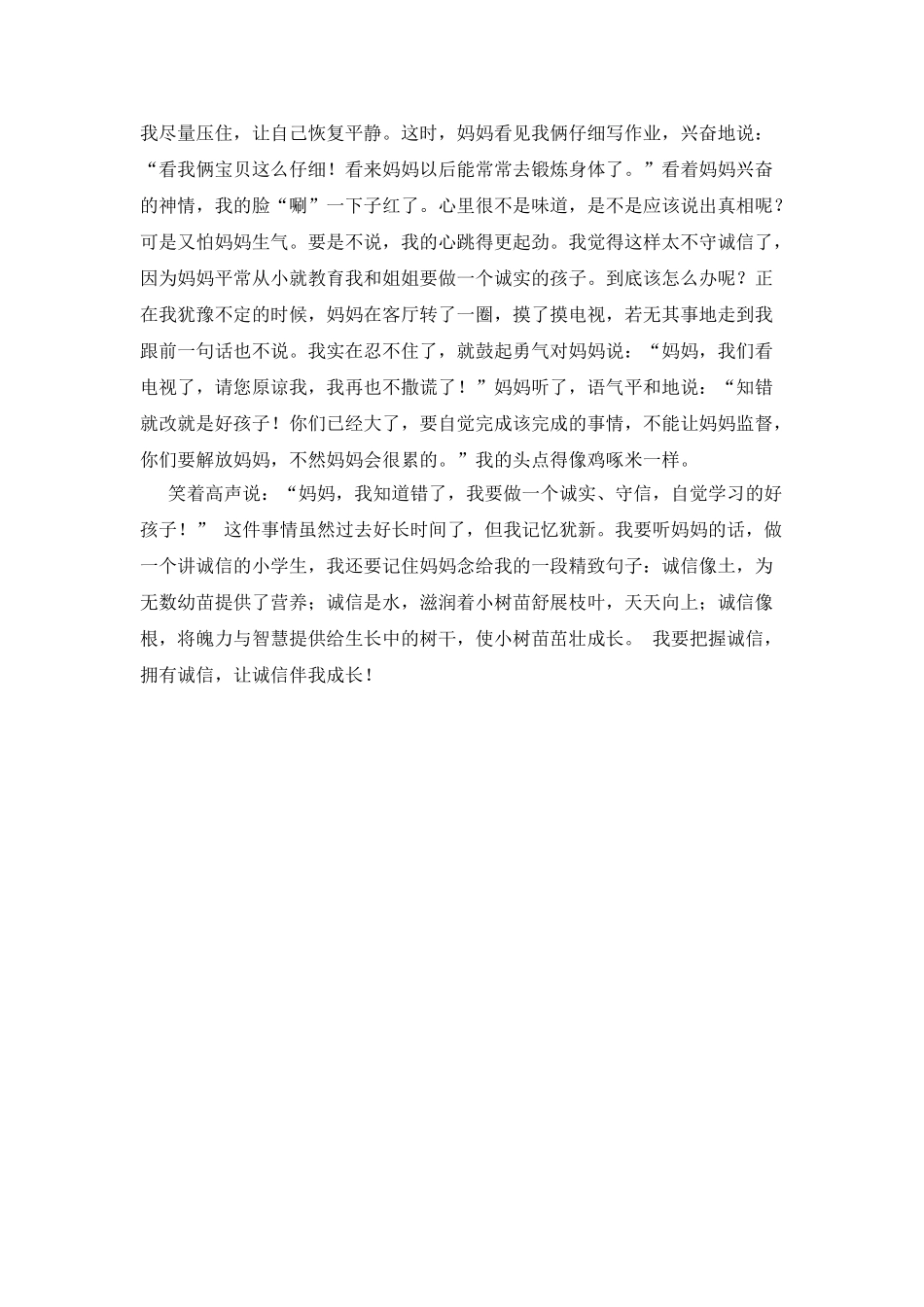 我尽量压住，让自己恢复平静。这时，妈妈看见我俩仔细写作业，兴奋地说：“看我俩宝贝这么仔细！看来妈妈以后能常常去锻炼身体了。”看着妈妈兴奋的神情，我的脸“唰”一下子红了。心里很不是味道，是不是应该说出真相呢？可是又怕妈妈生气。要是不说，我的心跳得更起劲。我觉得这样太不守诚信了，因为妈妈平常从小就教育我和姐姐要做一个诚实的孩子。到底该怎么办呢？正在我犹豫不定的时候，妈妈在客厅转了一圈，摸了摸电视，若无其事地走到我跟前一句话也不说。我实在忍不住了，就鼓起勇气对妈妈说：“妈妈，我们看电视了，请您原谅我，我再也不撒谎了！”妈妈听了，语气平和地说：“知错就改就是好孩子！你们已经大了，要自觉完成该完成的事情，不能让妈妈监督，你们要解放妈妈，不然妈妈会很累的。”我的头点得像鸡啄米一样。

笑着高声说：“妈妈，我知道错了，我要做一个诚实、守信，自觉学习的好孩子！” 这件事情虽然过去好长时间了，但我记忆犹新。我要听妈妈的话，做一个讲诚信的小学生，我还要记住妈妈念给我的一段精致句子：诚信像土，为无数幼苗提供了营养；诚信是水，滋润着小树苗舒展枝叶，天天向上；诚信像根，将魄力与智慧提供给生长中的树干，使小树苗茁壮成长。 我要把握诚信，拥有诚信，让诚信伴我成长！